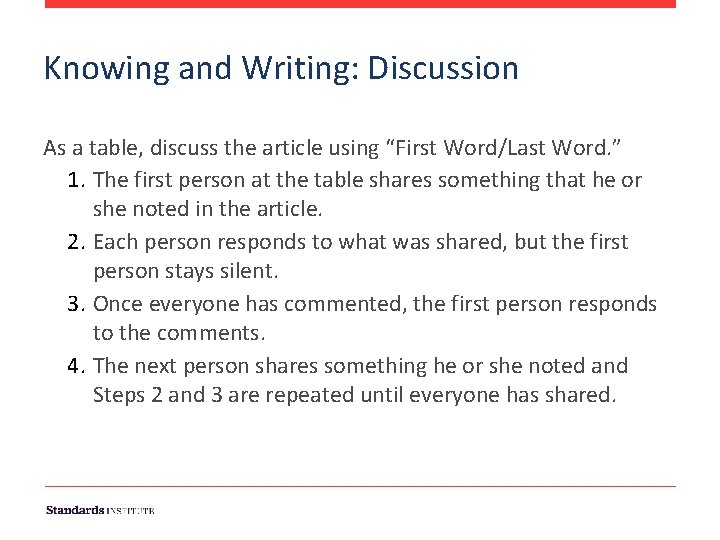 Knowing and Writing: Discussion

As a table, discuss the article using “First Word/Last Word.”

1. The first person at the table shares something that he or she noted in the article.
2. Each person responds to what was shared, but the first person stays silent.
3. Once everyone has commented, the first person responds to the comments.
4. The next person shares something he or she noted and Steps 2 and 3 are repeated until everyone has shared.

Standards INSTITUTE